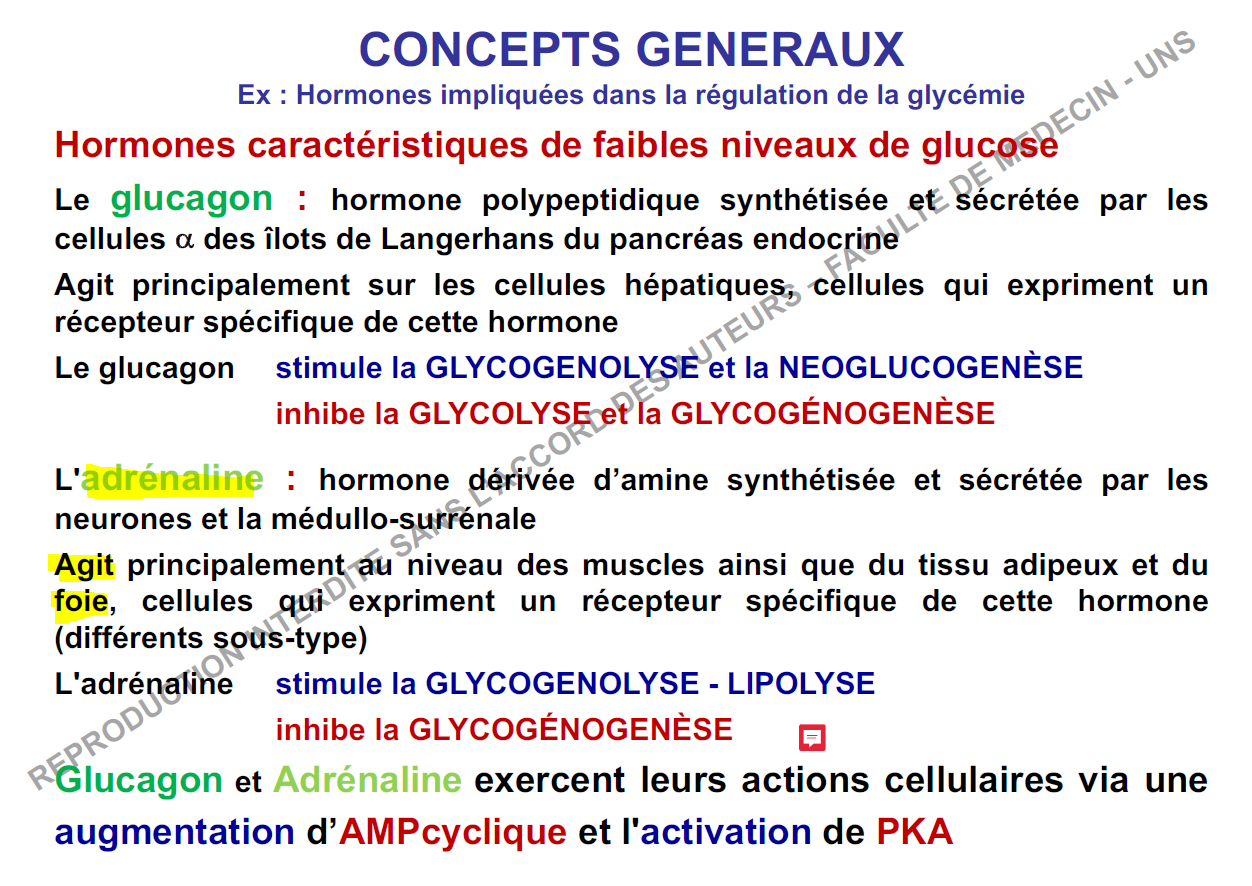 CONCEPTS GENERAUX

Ex : Hormones impliquées dans la régulation de la glycémie

Hormones caractéristiques de faibles niveaux de glucose

Le glucagon : hormone polypeptidique synthétisée et sécrétée par les cellules $\alpha$ des îlots de Langerhans du pancréas endocrine

Agit principalement sur les cellules hépatiques, cellules qui expriment un récepteur spécifique de cette hormone

Le glucagon stimule la GLYCOGENOLYSE et la NEOGLUCOGENÈSE
inhibe la GLYCOLYSE et la GLYCOGÉNOGENÈSE

L'adrénaline : hormone dérivée d'amine synthétisée et sécrétée par les neurones et la médullo-surrénale

Agit principalement au niveau des muscles ainsi que du tissu adipeux et du foie, cellules qui expriment un récepteur spécifique de cette hormone (différents sous-type)

L'adrénaline stimule la GLYCOGENOLYSE - LIPOLYSE
inhibe la GLYCOGÉNOGENÈSE

Glucagon et Adrénaline exercent leurs actions cellulaires via une augmentation d'AMPcyclique et l'activation de PKA

REPRODUCTION INTERDITE SANS L'ACCORD DES AUTEURS - FACULTE DE MEDECIN - UNS